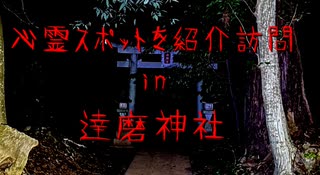 心霊スポットを紹介訪問

in

達磨神社